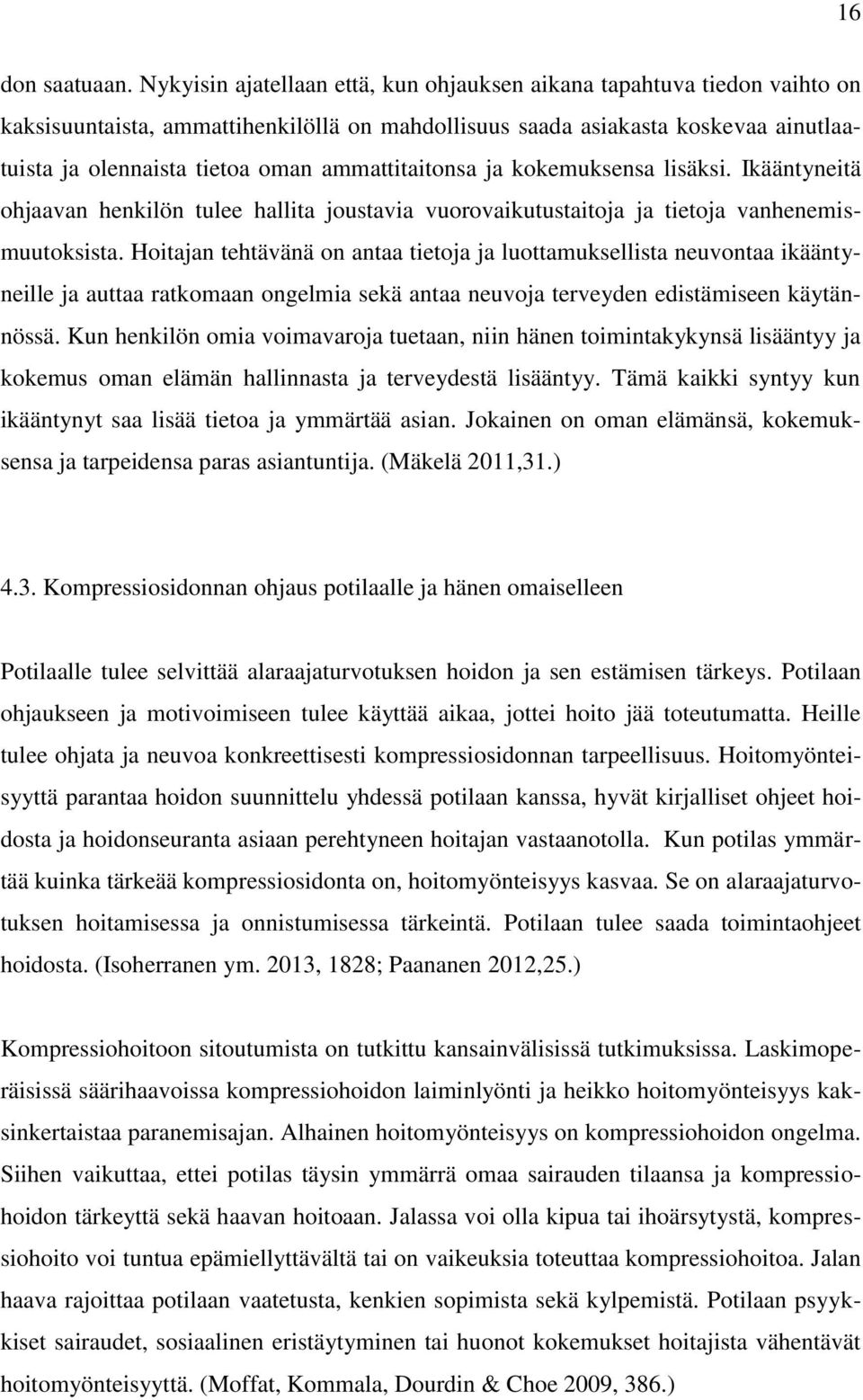 16

don saatuaan. Nykyisin ajatellaan että, kun ohjauksen aikana tapahtuva tiedon vaihto on kaksisuuntaista, ammattihenkilöllä on mahdollisuus saada asiakasta koskevaa ainutlaatuista ja olennaista tietoa oman ammattitaitonsa ja kokemuksensa lisäksi. Ikääntyneitä ohjaavan henkilön tulee hallita joustavia vuorovaikutustaitoja ja tietoja vanhenemismuutoksista. Hoitajan tehtävänä on antaa tietoja ja luottamuksellista neuvontaa ikääntyneille ja auttaa ratkomaan ongelmia sekä antaa neuvoja terveyden edistämiseen käytännössä. Kun henkilön omia voimavaroja tuetaan, niin hänen toimintakykynsä lisääntyy ja kokemus oman elämän hallinnasta ja terveydestä lisääntyy. Tämä kaikki syntyy kun ikääntynyt saa lisää tietoa ja ymmärtää asian. Jokainen on oman elämänsä, kokemuksensa ja tarpeidensa paras asiantuntija. (Mäkelä 2011,31.)

4.3. Kompressiosidonnan ohjaus potilaalle ja hänen omaiselleen

Potilaalle tulee selvittää alaraajaturvotuksen hoidon ja sen estämisen tärkeys. Potilaan ohjaukseen ja motivoimiseen tulee käyttää aikaa, jottei hoito jää toteutumatta. Heille tulee ohjata ja neuvoa konkreettisesti kompressiosidonnan tarpeellisuus. Hoitomyönteisyyttä parantaa hoidon suunnittelu yhdessä potilaan kanssa, hyvät kirjalliset ohjeet hoidosta ja hoidonseuranta asiaan perehtyneen hoitajan vastaanotolla. Kun potilas ymmärtää kuinka tärkeää kompressiosidonta on, hoitomyönteisyys kasvaa. Se on alaraajaturvotuksen hoitamisessa ja onnistumisessa tärkeintä. Potilaan tulee saada toimintaohjeet hoidosta. (Isoherranen ym. 2013, 1828; Paananen 2012,25.)

Kompressiohoitoon sitoutumista on tutkittu kansainvälisissä tutkimuksissa. Laskimoperäisissä säärihaavoissa kompressiohoidon laiminlyönti ja heikko hoitomyönteisyys kaksinkertaistaa paranemisajan. Alhainen hoitomyönteisyys on kompressiohoidon ongelma. Siihen vaikuttaa, ettei potilas täysin ymmärrä omaa sairauden tilaansa ja kompressiohoidon tärkeyttä sekä haavan hoitoaan. Jalassa voi olla kipua tai ihoärsytystä, kompressiohoito voi tuntua epämiellyttävältä tai on vaikeuksia toteuttaa kompressiohoitoa. Jalan haava rajoittaa potilaan vaatetusta, kenkien sopimista sekä kylpemistä. Potilaan psyykkiset sairaudet, sosiaalinen eristäytyminen tai huonot kokemukset hoitajista vähentävät hoitomyönteisyyttä. (Moffat, Kommala, Dourdin & Choe 2009, 386.)